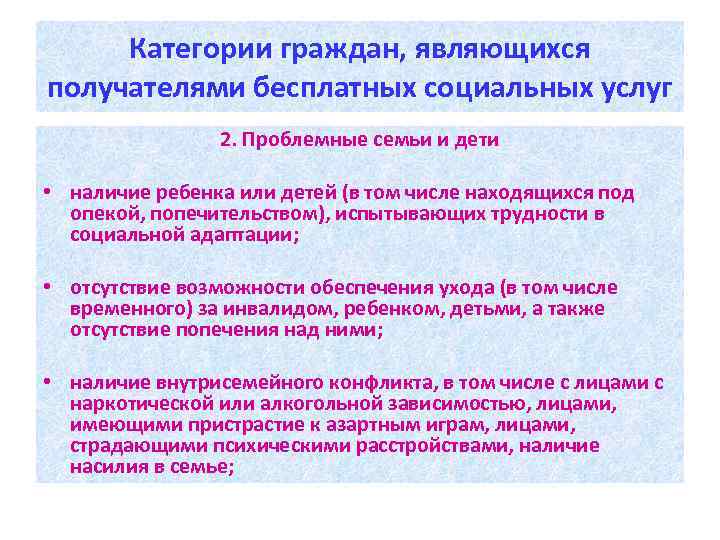 Категории граждан, являющихся получателями бесплатных социальных услуг

2. Проблемные семьи и дети

• наличие ребенка или детей (в том числе находящихся под опекой, попечительством), испытывающих трудности в социальной адаптации;

• отсутствие возможности обеспечения ухода (в том числе временного) за инвалидом, ребенком, детьми, а также отсутствие попечения над ними;

• наличие внутрисемейного конфликта, в том числе с лицами с наркотической или алкогольной зависимостью, лицами, имеющими пристрастие к азартным играм, лицами, страдающими психическими расстройствами, наличие насилия в семье;